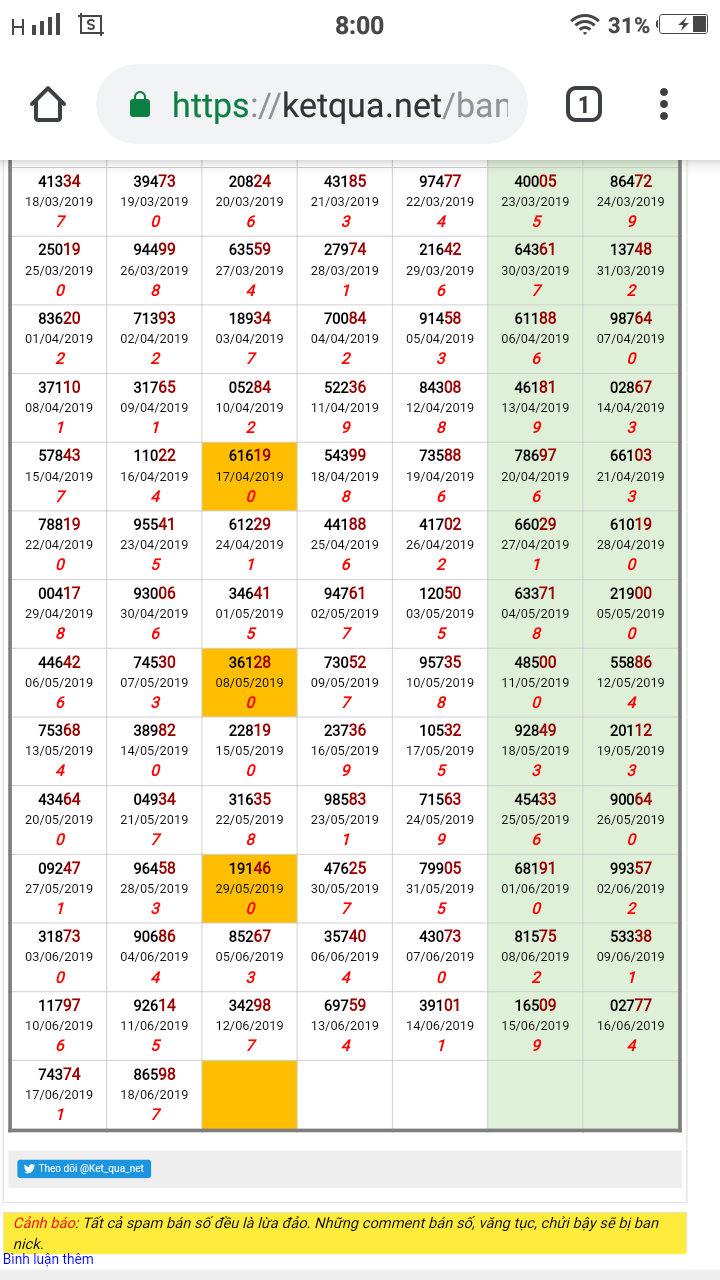 H 8:00 31%

https://ketqua.net/ban

1

| | | | | | | |
|---|---|---|---|---|---|---|
| 41334 18/03/2019 7 | 39473 19/03/2019 0 | 20824 20/03/2019 6 | 43185 21/03/2019 3 | 97477 22/03/2019 4 | 40005 23/03/2019 5 | 86472 24/03/2019 9 |
| 25019 25/03/2019 0 | 94499 26/03/2019 8 | 63559 27/03/2019 4 | 27974 28/03/2019 1 | 21642 29/03/2019 6 | 64361 30/03/2019 7 | 13748 31/03/2019 2 |
| 83620 01/04/2019 2 | 71393 02/04/2019 2 | 18934 03/04/2019 7 | 70084 04/04/2019 2 | 91458 05/04/2019 3 | 61188 06/04/2019 6 | 98764 07/04/2019 0 |
| 37110 08/04/2019 1 | 31765 09/04/2019 1 | 05284 10/04/2019 2 | 52236 11/04/2019 9 | 84308 12/04/2019 8 | 46181 13/04/2019 9 | 02867 14/04/2019 3 |
| 57843 15/04/2019 7 | 11022 16/04/2019 4 | 61619 17/04/2019 0 | 54399 18/04/2019 8 | 73588 19/04/2019 6 | 78697 20/04/2019 6 | 66103 21/04/2019 3 |
| 78819 22/04/2019 0 | 95541 23/04/2019 5 | 61229 24/04/2019 1 | 44188 25/04/2019 6 | 41702 26/04/2019 2 | 66029 27/04/2019 1 | 61019 28/04/2019 0 |
| 00417 29/04/2019 8 | 93006 30/04/2019 6 | 34641 01/05/2019 5 | 94761 02/05/2019 7 | 12050 03/05/2019 5 | 63371 04/05/2019 8 | 21900 05/05/2019 0 |
| 44642 06/05/2019 6 | 74530 07/05/2019 3 | 36128 08/05/2019 0 | 73052 09/05/2019 7 | 95735 10/05/2019 8 | 48500 11/05/2019 0 | 55886 12/05/2019 4 |
| 75368 13/05/2019 4 | 38982 14/05/2019 0 | 22819 15/05/2019 0 | 23736 16/05/2019 9 | 10532 17/05/2019 5 | 92849 18/05/2019 3 | 20112 19/05/2019 3 |
| 43464 20/05/2019 0 | 04934 21/05/2019 7 | 31635 22/05/2019 8 | 98583 23/05/2019 1 | 71563 24/05/2019 9 | 45433 25/05/2019 6 | 90064 26/05/2019 0 |
| 09247 27/05/2019 1 | 96458 28/05/2019 3 | 19146 29/05/2019 0 | 47625 30/05/2019 7 | 79905 31/05/2019 5 | 68191 01/06/2019 0 | 99357 02/06/2019 2 |
| 31873 03/06/2019 0 | 90686 04/06/2019 4 | 85267 05/06/2019 3 | 35740 06/06/2019 4 | 43073 07/06/2019 0 | 81575 08/06/2019 2 | 53338 09/06/2019 1 |
| 11797 10/06/2019 6 | 92614 11/06/2019 5 | 34298 12/06/2019 7 | 69759 13/06/2019 4 | 39101 14/06/2019 1 | 16509 15/06/2019 9 | 02777 16/06/2019 4 |
| 74374 17/06/2019 1 | 86598 18/06/2019 7 | | | | | |

Theo dõi @Ket_qua_net

Cảnh báo: Tất cả spam bán số đều là lừa đảo. Những comment bán số, văng tục, chửi bậy sẽ bị ban nick.

Bình luận thêm